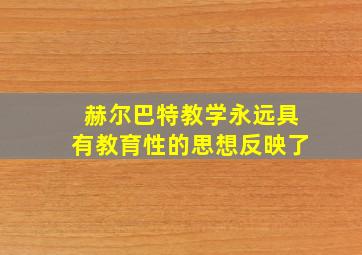 赫尔巴特教学永远具有教育性的思想反映了